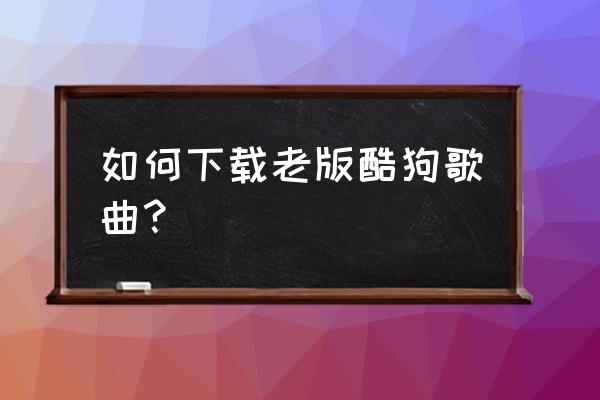 如何下载老版酷狗歌曲？